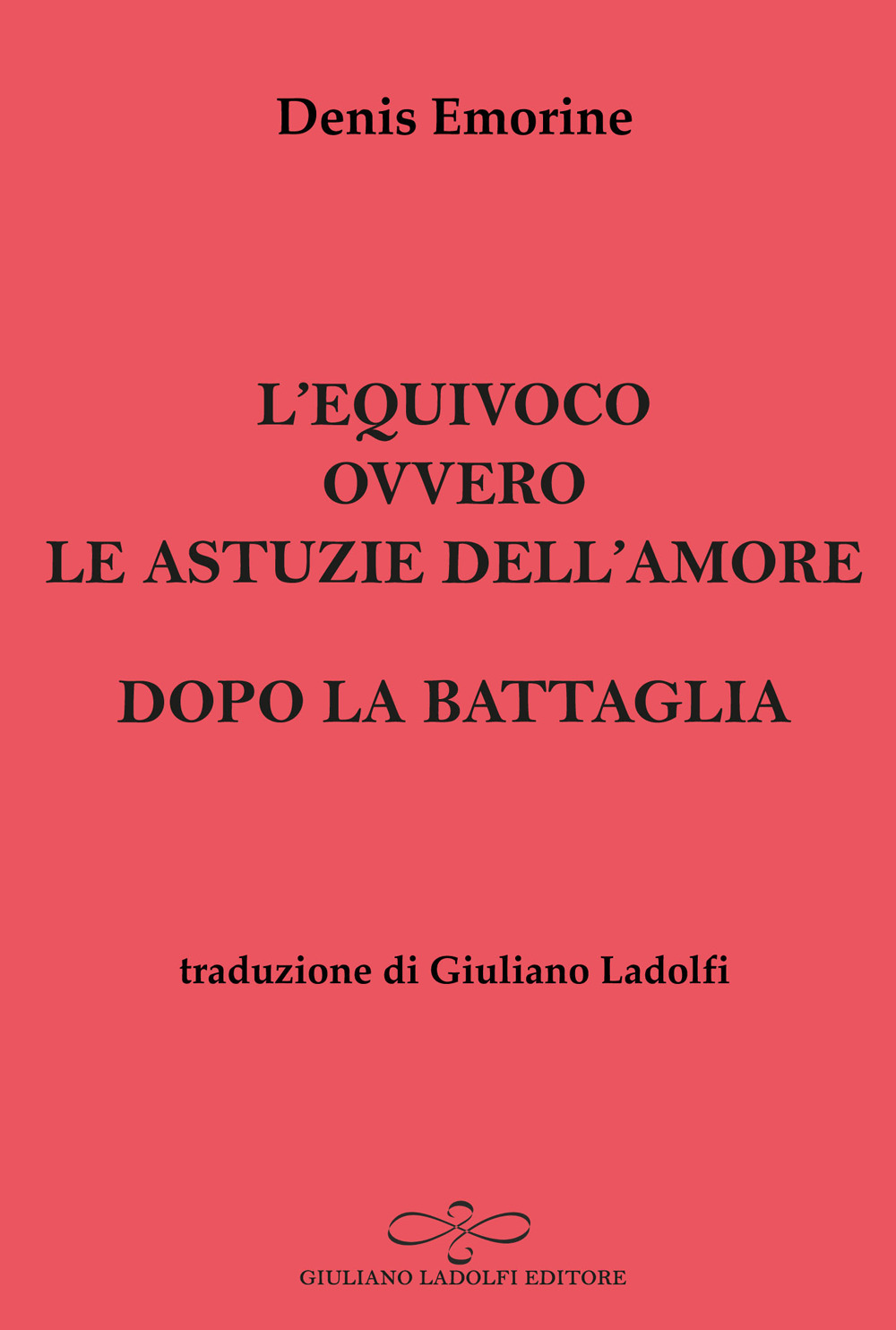 Denis Emorine

L'EQUIVOCO
OVVERO
LE ASTUZIE DELL'AMORE

DOPO LA BATTAGLIA

traduzione di Giuliano Ladolfi

GIULIANO LADOLFI EDITORE